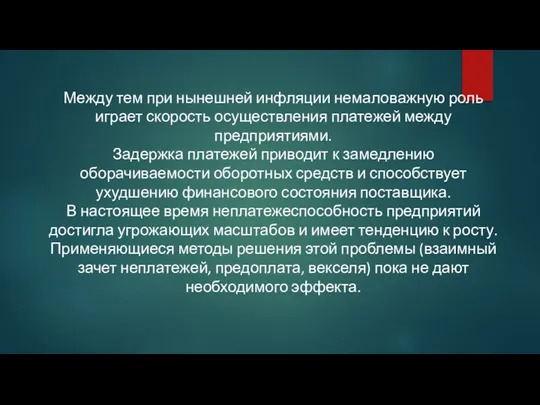 Между тем при нынешней инфляции немаловажную роль играет скорость осуществления платежей между предприятиями.
Задержка платежей приводит к замедлению оборачиваемости оборотных средств и способствует ухудшению финансового состояния поставщика.
В настоящее время неплатежеспособность предприятий достигла угрожающих масштабов и имеет тенденцию к росту.
Применяющиеся методы решения этой проблемы (взаимный зачет неплатежей, предоплата, векселя) пока не дают необходимого эффекта.